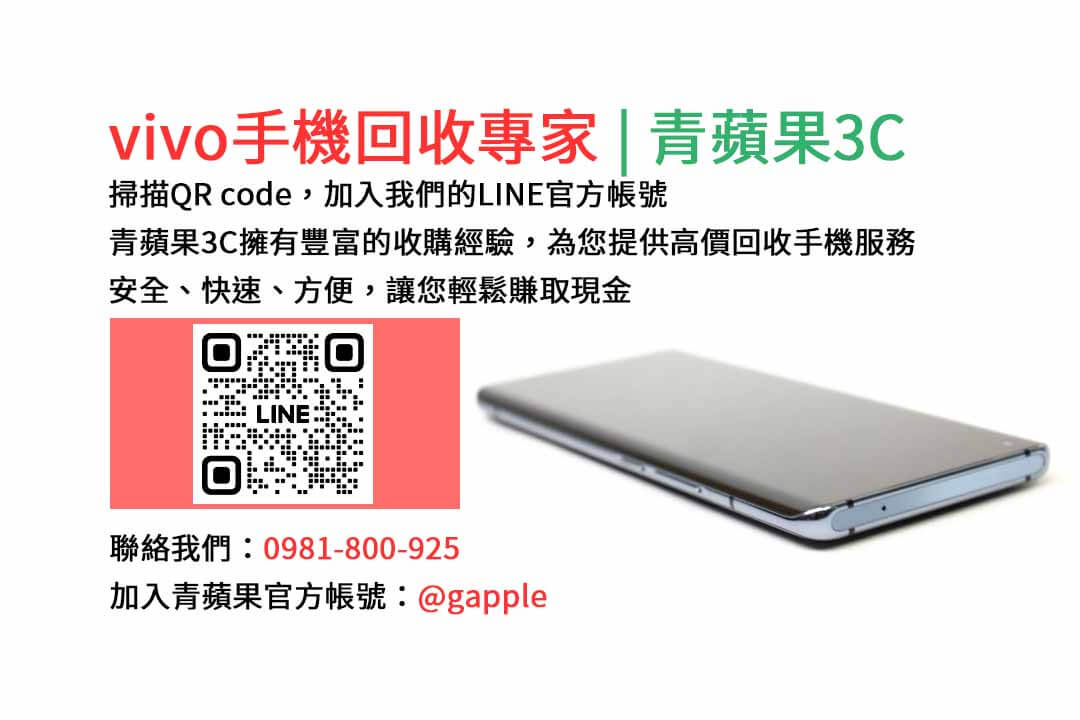 vivo手機回收專家 | 青蘋果3C

掃描QR code，加入我們的LINE官方帳號

青蘋果3C擁有豐富的收購經驗，為您提供高價回收手機服務

安全、快速、方便，讓您輕鬆賺取現金

LINE

聯絡我們：0981-800-925

加入青蘋果官方帳號：@gapple